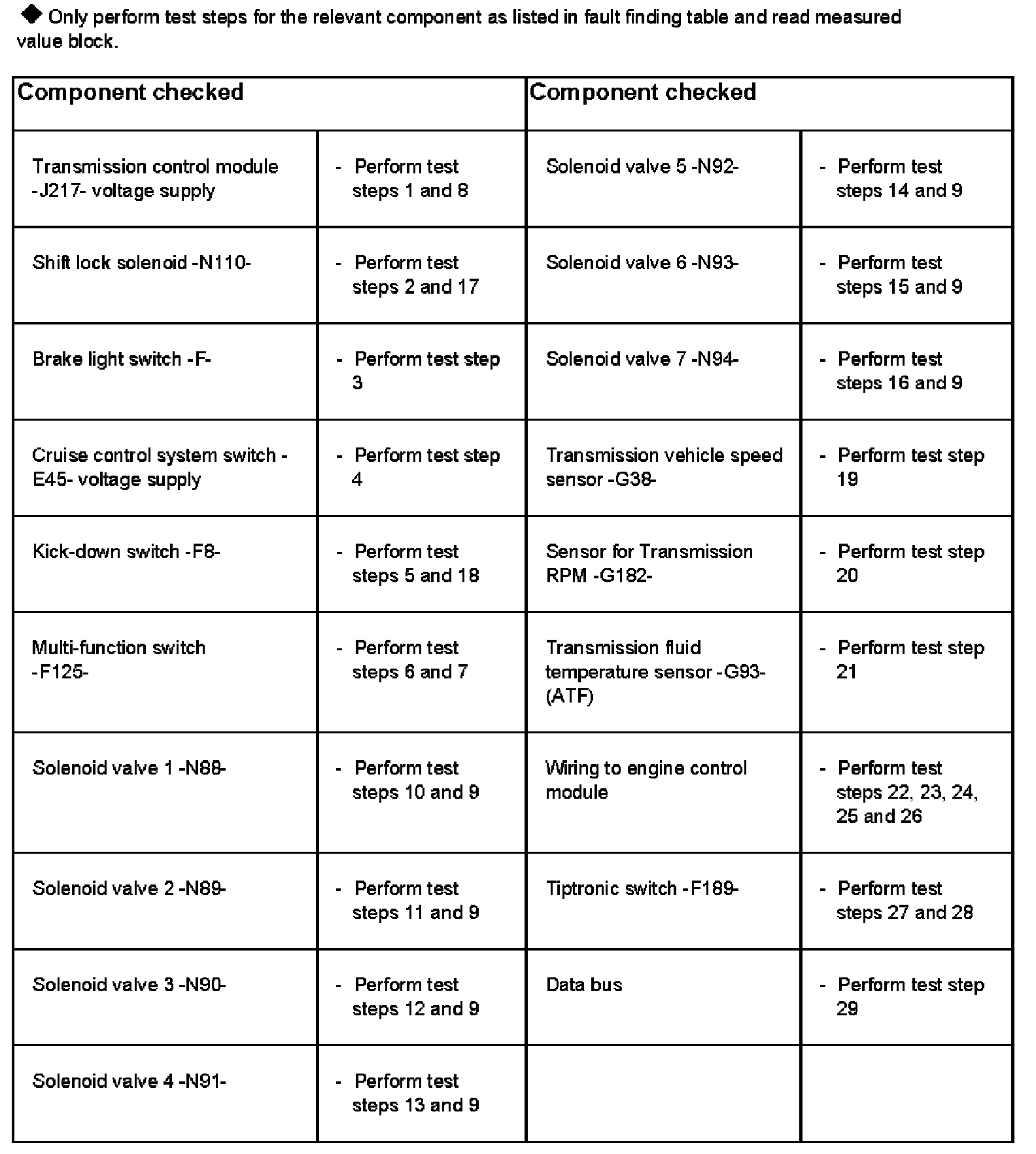 ◆ Only perform test steps for the relevant component as listed in fault finding table and read measured value block.

| Component checked | | Component checked | |
|---|---|---|---|
| Transmission control module -J217- voltage supply | - Perform test steps 1 and 8 | Solenoid valve 5 -N92- | - Perform test steps 14 and 9 |
| Shift lock solenoid -N110- | - Perform test steps 2 and 17 | Solenoid valve 6 -N93- | - Perform test steps 15 and 9 |
| Brake light switch -F- | - Perform test step 3 | Solenoid valve 7 -N94- | - Perform test steps 16 and 9 |
| Cruise control system switch -E45- voltage supply | - Perform test step 4 | Transmission vehicle speed sensor -G38- | - Perform test step 19 |
| Kick-down switch -F8- | - Perform test steps 5 and 18 | Sensor for Transmission RPM -G182- | - Perform test step 20 |
| Multi-function switch -F125- | - Perform test steps 6 and 7 | Transmission fluid temperature sensor -G93- (ATF) | - Perform test step 21 |
| Solenoid valve 1 -N88- | - Perform test steps 10 and 9 | Wiring to engine control module | - Perform test steps 22, 23, 24, 25 and 26 |
| Solenoid valve 2 -N89- | - Perform test steps 11 and 9 | Tiptronic switch -F189- | - Perform test steps 27 and 28 |
| Solenoid valve 3 -N90- | - Perform test steps 12 and 9 | Data bus | - Perform test step 29 |
| Solenoid valve 4 -N91- | - Perform test steps 13 and 9 | | |